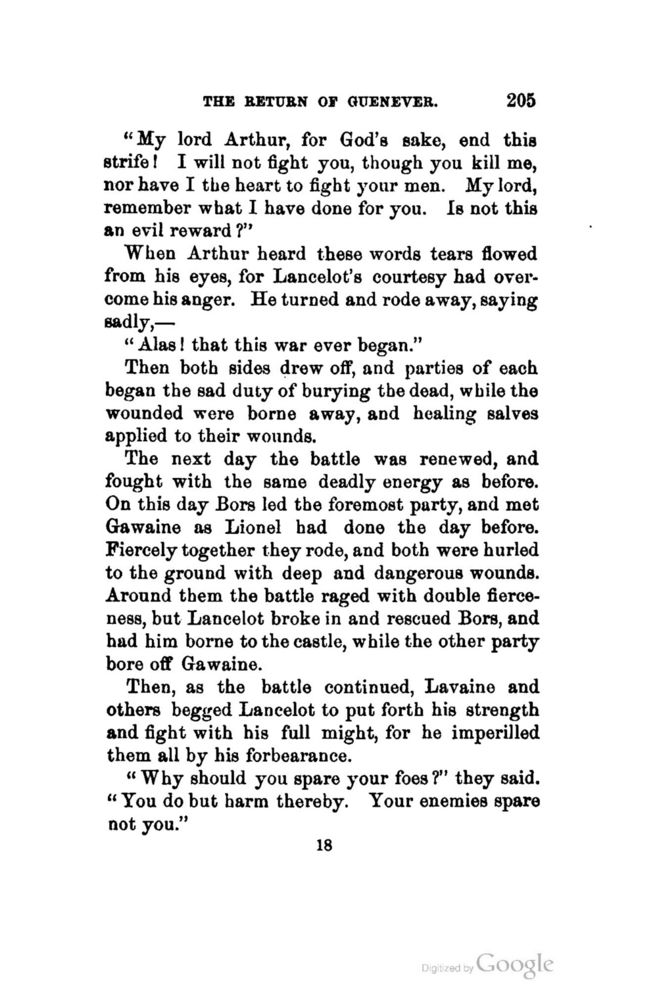 THE RETURN OF GUENEVER. 205

"My lord Arthur, for God's sake, end this strife! I will not fight you, though you kill me, nor have I the heart to fight your men. My lord, remember what I have done for you. Is not this an evil reward?"

When Arthur heard these words tears flowed from his eyes, for Lancelot's courtesy had overcome his anger. He turned and rode away, saying sadly,—

"Alas! that this war ever began."

Then both sides drew off, and parties of each began the sad duty of burying the dead, while the wounded were borne away, and healing salves applied to their wounds.

The next day the battle was renewed, and fought with the same deadly energy as before. On this day Bors led the foremost party, and met Gawaine as Lionel had done the day before. Fiercely together they rode, and both were hurled to the ground with deep and dangerous wounds. Around them the battle raged with double fierceness, but Lancelot broke in and rescued Bors, and had him borne to the castle, while the other party bore off Gawaine.

Then, as the battle continued, Lavaine and others begged Lancelot to put forth his strength and fight with his full might, for he imperilled them all by his forbearance.

"Why should you spare your foes?" they said. "You do but harm thereby. Your enemies spare not you."

18

Digitized by Google